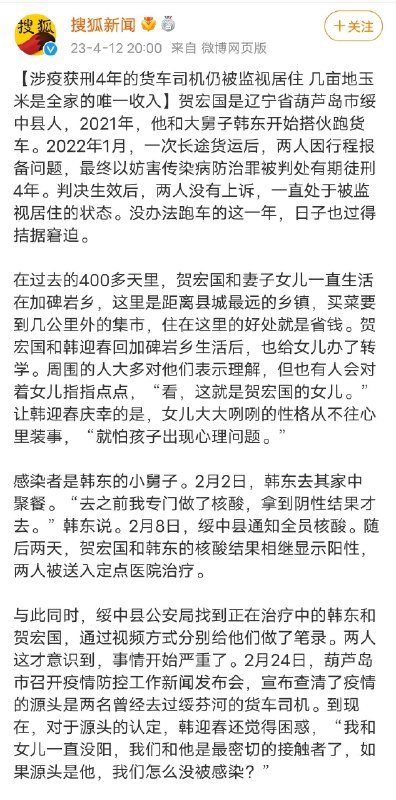 搜狐

搜狐新闻

23-4-12 20:00 来自 微博网页版

十关注

【涉疫获刑4年的货车司机仍被监视居住 几亩地玉米是全家的唯一收入】贺宏国是辽宁省葫芦岛市绥中县人，2021年，他和大舅子韩东开始搭伙跑货车。2022年1月，一次长途货运后，两人因行程报备问题，最终以妨害传染病防治罪被判处有期徒刑4年。判决生效后，两人没有上诉，一直处于被监视居住的状态。没办法跑车的这一年，日子也过得拮据窘迫。

在过去的400多天里，贺宏国和妻子女儿一直生活在加碑岩乡，这里是距离县城最远的乡镇，买菜要到几公里外的集市，住在这里的好处就是省钱。贺宏国和韩迎春回加碑岩乡生活后，也给女儿办了转学。周围的人大多对他们表示理解，但也有人会对着女儿指指点点，“看，这就是贺宏国的女儿。”让韩迎春庆幸的是，女儿大大咧咧的性格从不往心里装事，“就怕孩子出现心理问题。”

感染者是韩东的小舅子。2月2日，韩东去其家中聚餐。“去之前我专门做了核酸，拿到阴性结果才去。”韩东说。2月8日，绥中县通知全员核酸。随后两天，贺宏国和韩东的核酸结果相继显示阳性，两人被送入定点医院治疗。

与此同时，绥中县公安局找到正在治疗中的韩东和贺宏国，通过视频方式分别给他们做了笔录。两人这才意识到，事情开始严重了。2月24日，葫芦岛市召开疫情防控工作新闻发布会，宣布查清了疫情的源头是两名曾经去过绥芬河的货车司机。到现在，对于源头的认定，韩迎春还觉得困惑，“我和女儿一直没阳，我们和他是最密切的接触者了，如果源头是他，我们怎么没被感染？”